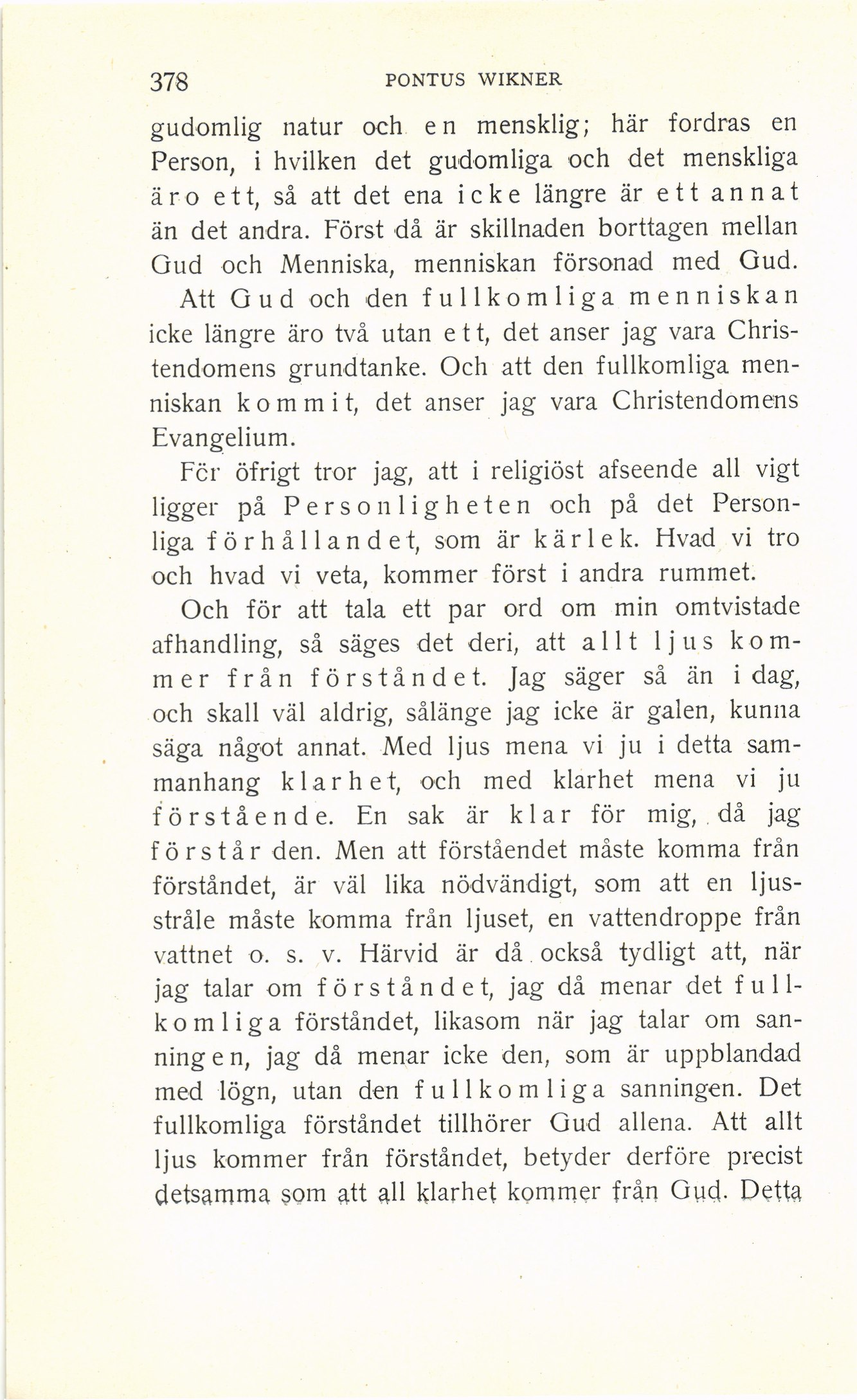 378 PONTUS WIKNER

gudomlig natur och en mensklig; här fordras en Person, i hvilken det gudomliga och det menskliga äro ett, så att det ena icke längre är ett annat än det andra. Först då är skillnaden borttagen mellan Gud och Menniska, menniskan försonad med Gud.

Att Gud och den fullkomliga menniskan icke längre äro två utan ett, det anser jag vara Christendomens grundtanke. Och att den fullkomliga menniskan kommit, det anser jag vara Christendomens Evangelium.

För öfrigt tror jag, att i religiöst afseende all vigt ligger på Personligheten och på det Personliga förhållandet, som är kärlek. Hvad vi tro och hvad vi veta, kommer först i andra rummet.

Och för att tala ett par ord om min omtvistade afhandling, så säges det deri, att allt ljus kommer från förståndet. Jag säger så än i dag, och skall väl aldrig, sålänge jag icke är galen, kunna säga något annat. Med ljus mena vi ju i detta sammanhang klarhet, och med klarhet mena vi ju förstående. En sak är klar för mig, då jag förstår den. Men att förståendet måste komma från förståndet, är väl lika nödvändigt, som att en ljusstråle måste komma från ljuset, en vattendroppe från vattnet o. s. v. Härvid är då också tydligt att, när jag talar om förståndet, jag då menar det fullkomliga förståndet, likasom när jag talar om sanningen, jag då menar icke den, som är uppblandad med lögn, utan den fullkomliga sanningen. Det fullkomliga förståndet tillhörer Gud allena. Att allt ljus kommer från förståndet, betyder derföre precist detsamma som att all klarhet kommer från Gud. Detta